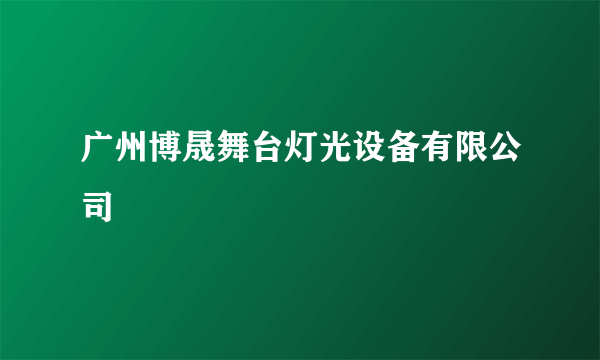 广州博晟舞台灯光设备有限公司